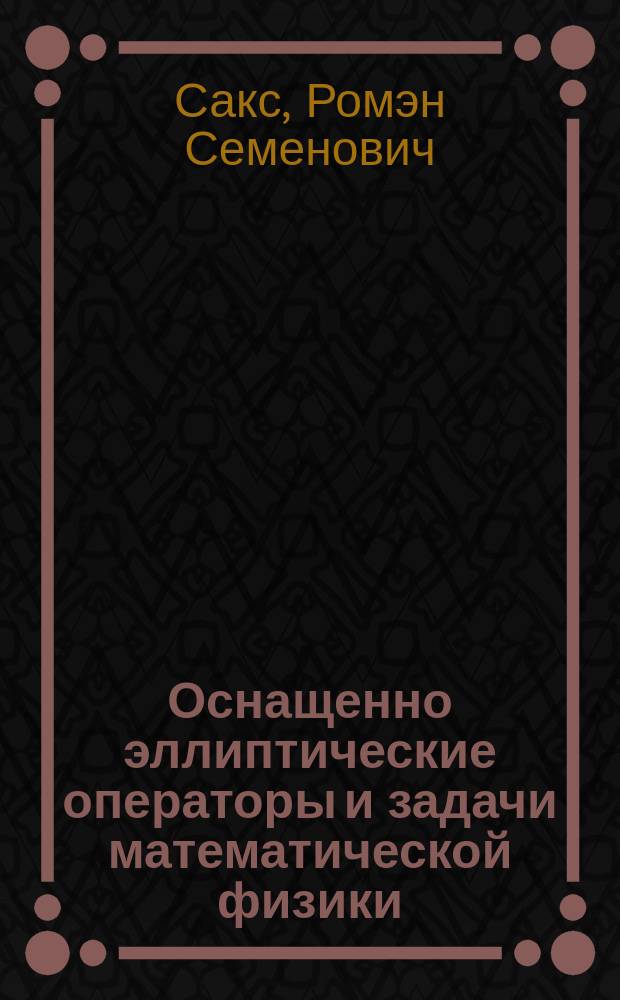 Сакс, Ромэн Семенович

Оснащенно эллиптические операторы и задачи математической физики